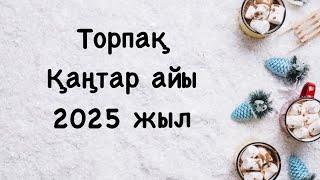 Торпақ
Қаңтар айы
2025 жыл